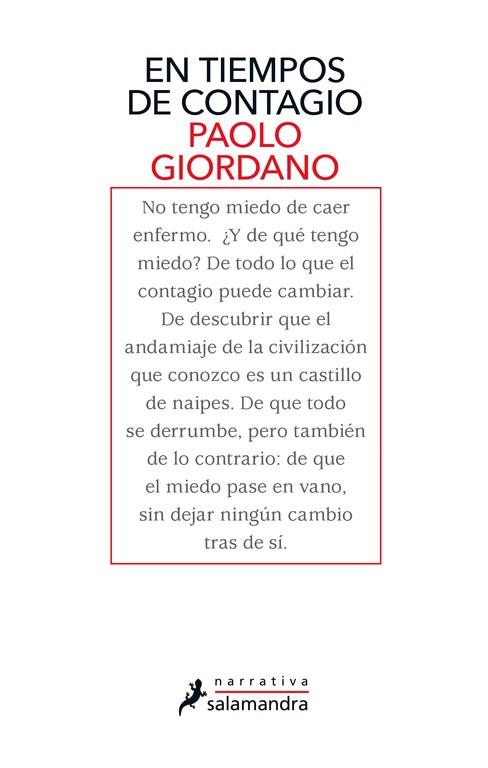 EN TIEMPOS DE CONTAGIO
PAOLO GIORDANO

No tengo miedo de caer enfermo. ¿Y de qué tengo miedo? De todo lo que el contagio puede cambiar. De descubrir que el andamiaje de la civilización que conozco es un castillo de naipes. De que todo se derrumbe, pero también de lo contrario: de que el miedo pase en vano, sin dejar ningún cambio tras de sí.

narrativa
salamandra